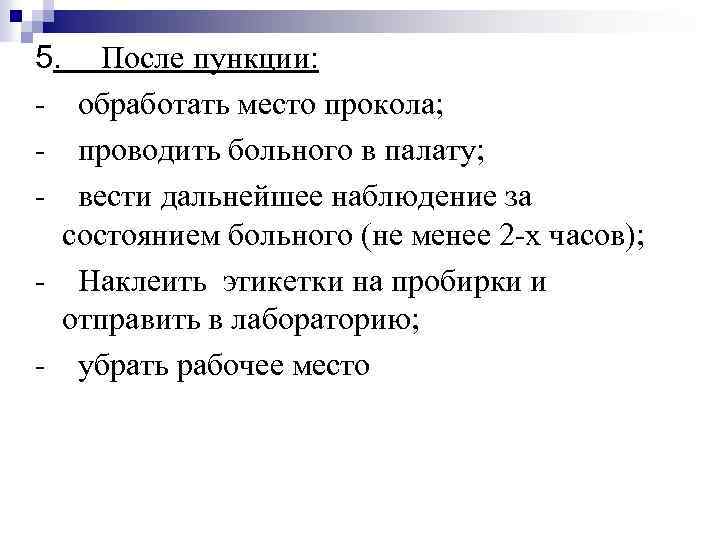 5. После пункции:

- обработать место прокола;

- проводить больного в палату;

- вести дальнейшее наблюдение за состоянием больного (не менее 2-х часов);

- Наклеить этикетки на пробирки и отправить в лабораторию;

- убрать рабочее место